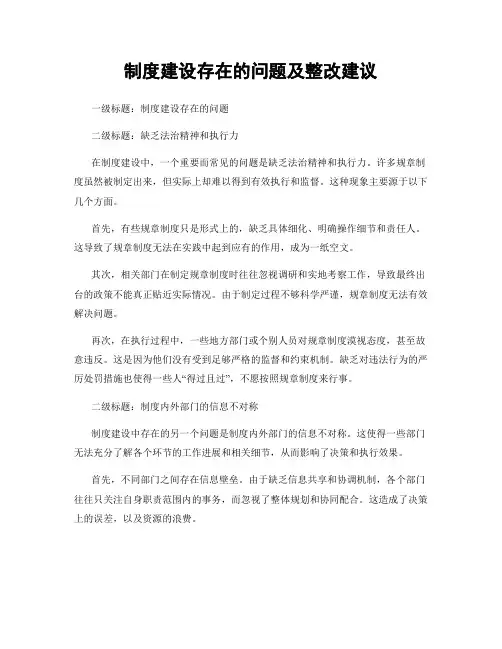 制度建设存在的问题及整改建议

一级标题：制度建设存在的问题

二级标题：缺乏法治精神和执行力

在制度建设中，一个重要而常见的问题是缺乏法治精神和执行力。许多规章制度虽然被制定出来，但实际上却难以得到有效执行和监督。这种现象主要源于以下几个方面。

首先，有些规章制度只是形式上的，缺乏具体细化、明确操作细节和责任人。这导致了规章制度无法在实践中起到应有的作用，成为一纸空文。

其次，相关部门在制定规章制度时往往忽视调研和实地考察工作，导致最终出台的政策不能真正贴近实际情况。由于制定过程不够科学严谨，规章制度无法有效解决问题。

再次，在执行过程中，一些地方部门或个别人员对规章制度漠视态度，甚至故意违反。这是因为他们没有受到足够严格的监督和约束机制。缺乏对违法行为的严厉处罚措施也使得一些人“得过且过”，不愿按照规章制度来行事。

二级标题：制度内外部门的信息不对称

制度建设中存在的另一个问题是制度内外部门的信息不对称。这使得一些部门无法充分了解各个环节的工作进展和相关细节，从而影响了决策和执行效果。

首先，不同部门之间存在信息壁垒。由于缺乏信息共享和协调机制，各个部门往往只关注自身职责范围内的事务，而忽视了整体规划和协同配合。这造成了决策上的误差，以及资源的浪费。